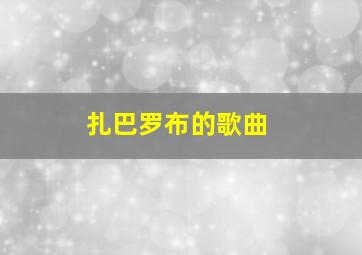 扎巴罗布的歌曲